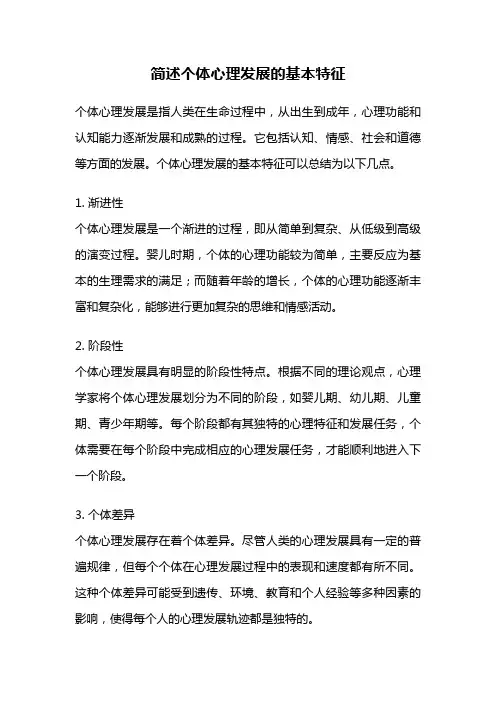 简述个体心理发展的基本特征

个体心理发展是指人类在生命过程中，从出生到成年，心理功能和认知能力逐渐发展和成熟的过程。它包括认知、情感、社会和道德等方面的发展。个体心理发展的基本特征可以总结为以下几点。

1. 渐进性
个体心理发展是一个渐进的过程，即从简单到复杂、从低级到高级的演变过程。婴儿时期，个体的心理功能较为简单，主要反应为基本的生理需求的满足；而随着年龄的增长，个体的心理功能逐渐丰富和复杂化，能够进行更加复杂的思维和情感活动。

2. 阶段性
个体心理发展具有明显的阶段性特点。根据不同的理论观点，心理学家将个体心理发展划分为不同的阶段，如婴儿期、幼儿期、儿童期、青少年期等。每个阶段都有其独特的心理特征和发展任务，个体需要在每个阶段中完成相应的心理发展任务，才能顺利地进入下一个阶段。

3. 个体差异
个体心理发展存在着个体差异。尽管人类的心理发展具有一定的普遍规律，但每个个体在心理发展过程中的表现和速度都有所不同。这种个体差异可能受到遗传、环境、教育和个人经验等多种因素的影响，使得每个人的心理发展轨迹都是独特的。